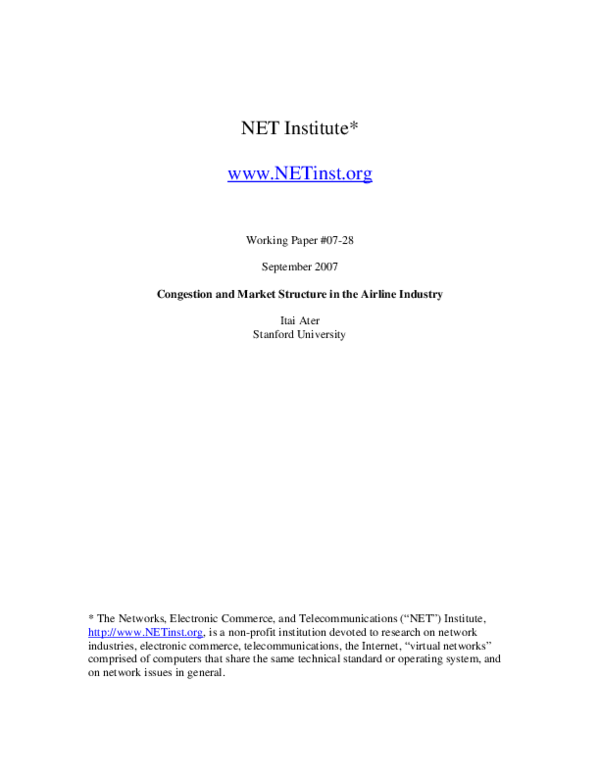 NET Institute*

www.NETinst.org

Working Paper #07-28

September 2007

Congestion and Market Structure in the Airline Industry

Itai Ater
Stanford University

* The Networks, Electronic Commerce, and Telecommunications ("NET") Institute, http://www.NETinst.org, is a non-profit institution devoted to research on network industries, electronic commerce, telecommunications, the Internet, "virtual networks" comprised of computers that share the same technical standard or operating system, and on network issues in general.